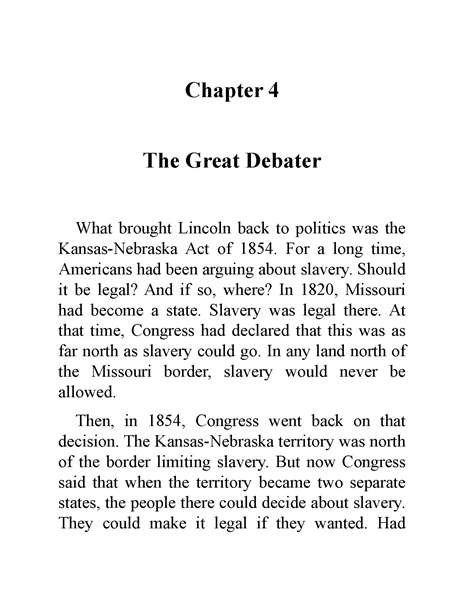 Chapter 4

The Great Debater

What brought Lincoln back to politics was the Kansas-Nebraska Act of 1854. For a long time, Americans had been arguing about slavery. Should it be legal? And if so, where? In 1820, Missouri had become a state. Slavery was legal there. At that time, Congress had declared that this was as far north as slavery could go. In any land north of the Missouri border, slavery would never be allowed.

Then, in 1854, Congress went back on that decision. The Kansas-Nebraska territory was north of the border limiting slavery. But now Congress said that when the territory became two separate states, the people there could decide about slavery. They could make it legal if they wanted. Had